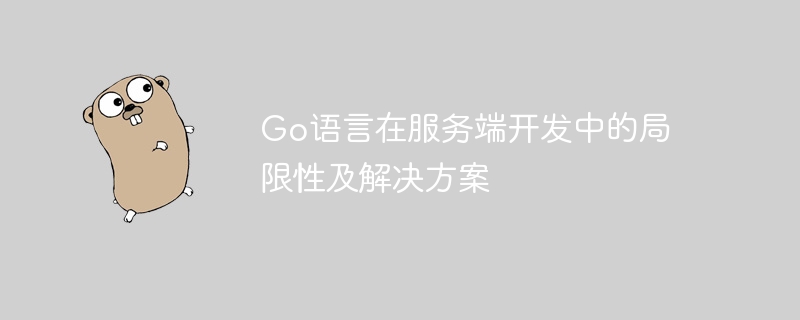 Go语言在服务端开发中的局限性及解决方案